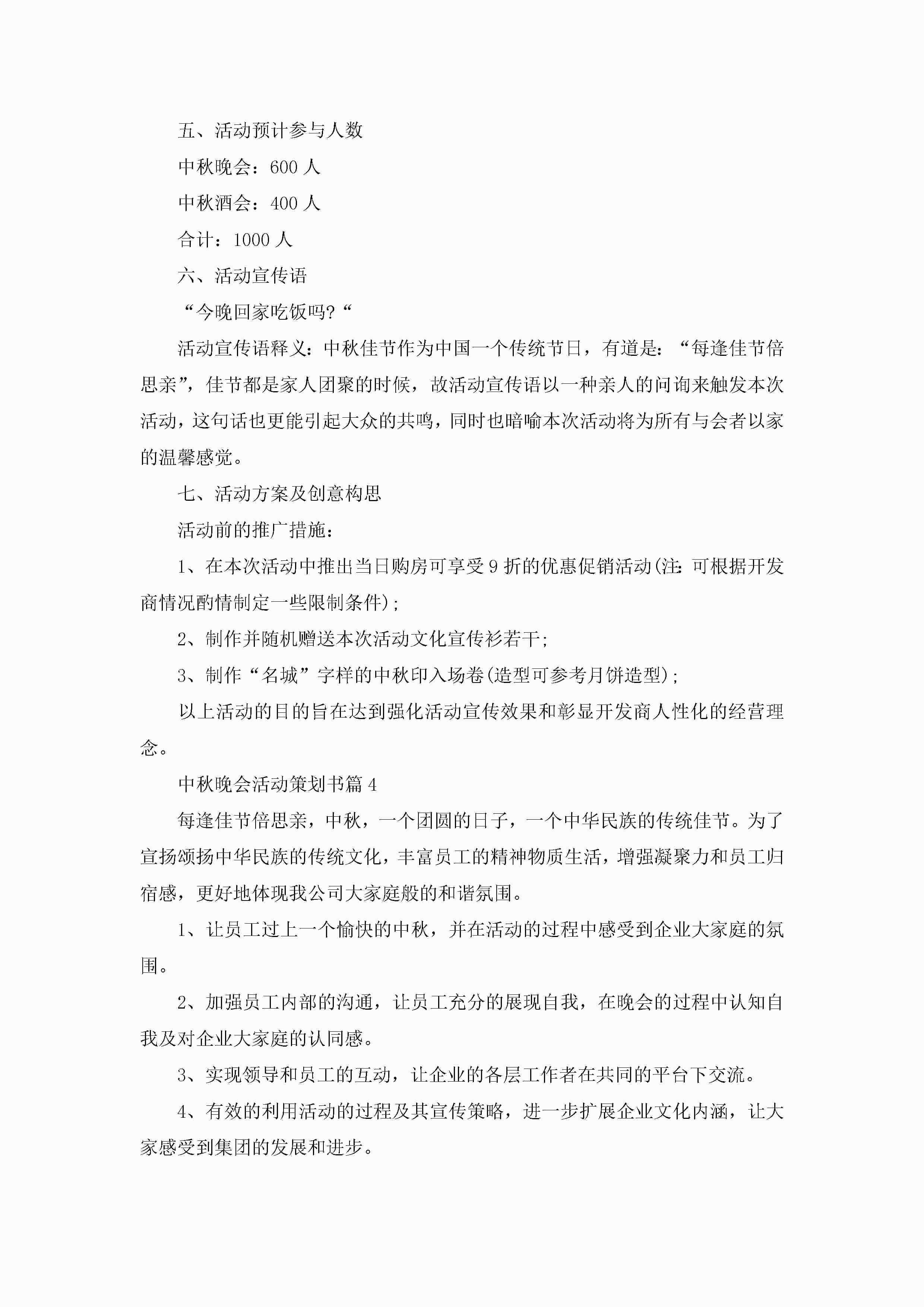 五、活动预计参与人数

中秋晚会：600 人

中秋酒会：400 人

合计：1000 人

六、活动宣传语

“今晚回家吃饭吗?“

活动宣传语释义：中秋佳节作为中国一个传统节日，有道是：“每逢佳节倍思亲”，佳节都是家人团聚的时候，故活动宣传语以一种亲人的问询来触发本次活动，这句话也更能引起大众的共鸣，同时也暗喻本次活动将为所有与会者以家的温馨感觉。

七、活动方案及创意构思

活动前的推广措施：

1、在本次活动中推出当日购房可享受 9 折的优惠促销活动(注：可根据开发商情况酌情制定一些限制条件)；

2、制作并随机赠送本次活动文化宣传衫若干；

3、制作“名城”字样的中秋印入场卷(造型可参考月饼造型)；

以上活动的目的旨在达到强化活动宣传效果和彰显开发商人性化的经营理念。

中秋晚会活动策划书篇 4

每逢佳节倍思亲，中秋，一个团圆的日子，一个中华民族的传统佳节。为了宣扬颂扬中华民族的传统文化，丰富员工的精神物质生活，增强凝聚力和员工归宿感，更好地体现我公司大家庭般的和谐氛围。

1、让员工过上一个愉快的中秋，并在活动的过程中感受到企业大家庭的氛围。

2、加强员工内部的沟通，让员工充分的展现自我，在晚会的过程中认知自我及对企业大家庭的认同感。

3、实现领导和员工的互动，让企业的各层工作者在共同的平台下交流。

4、有效的利用活动的过程及其宣传策略，进一步扩展企业文化内涵，让大家感受到集团的发展和进步。